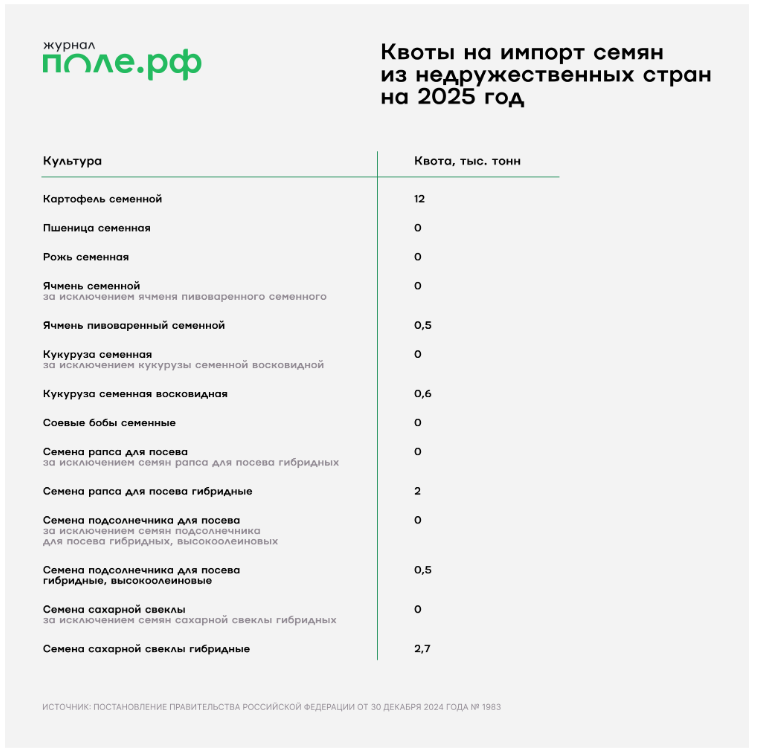 журнал
поле.рф

Квоты на импорт семян из недружественных стран на 2025 год

| Культура | Квота, тыс. тонн |
|---|---|
| Картофель семенной | 12 |
| Пшеница семенная | 0 |
| Рожь семенная | 0 |
| Ячмень семенной за исключением ячменя пивоваренного семенного | 0 |
| Ячмень пивоваренный семенной | 0,5 |
| Кукуруза семенная за исключением кукурузы семенной восковидной | 0 |
| Кукуруза семенная восковидная | 0,6 |
| Соевые бобы семенные | 0 |
| Семена рапса для посева за исключением семян рапса для посева гибридных | 0 |
| Семена рапса для посева гибридные | 2 |
| Семена подсолнечника для посева за исключением семян подсолнечника для посева гибридных, высокоолеиновых | 0 |
| Семена подсолнечника для посева гибридные, высокоолеиновые | 0,5 |
| Семена сахарной свеклы за исключением семян сахарной свеклы гибридных | 0 |
| Семена сахарной свеклы гибридные | 2,7 |

ИСТОЧНИК: ПОСТАНОВЛЕНИЕ ПРАВИТЕЛЬСТВА РОССИЙСКОЙ ФЕДЕРАЦИИ ОТ 30 ДЕКАБРЯ 2024 ГОДА № 1983